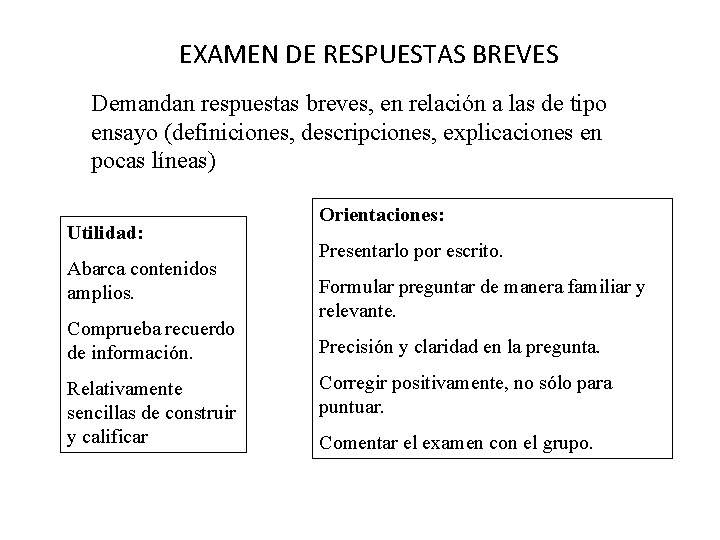 EXAMEN DE RESPUESTAS BREVES

Demandan respuestas breves, en relación a las de tipo ensayo (definiciones, descripciones, explicaciones en pocas líneas)

Utilidad:

Abarca contenidos amplios.

Comprueba recuerdo de información.

Relativamente sencillas de construir y calificar

Orientaciones:

Presentarlo por escrito.

Formular preguntar de manera familiar y relevante.

Precisión y claridad en la pregunta.

Corregir positivamente, no sólo para puntuar.

Comentar el examen con el grupo.